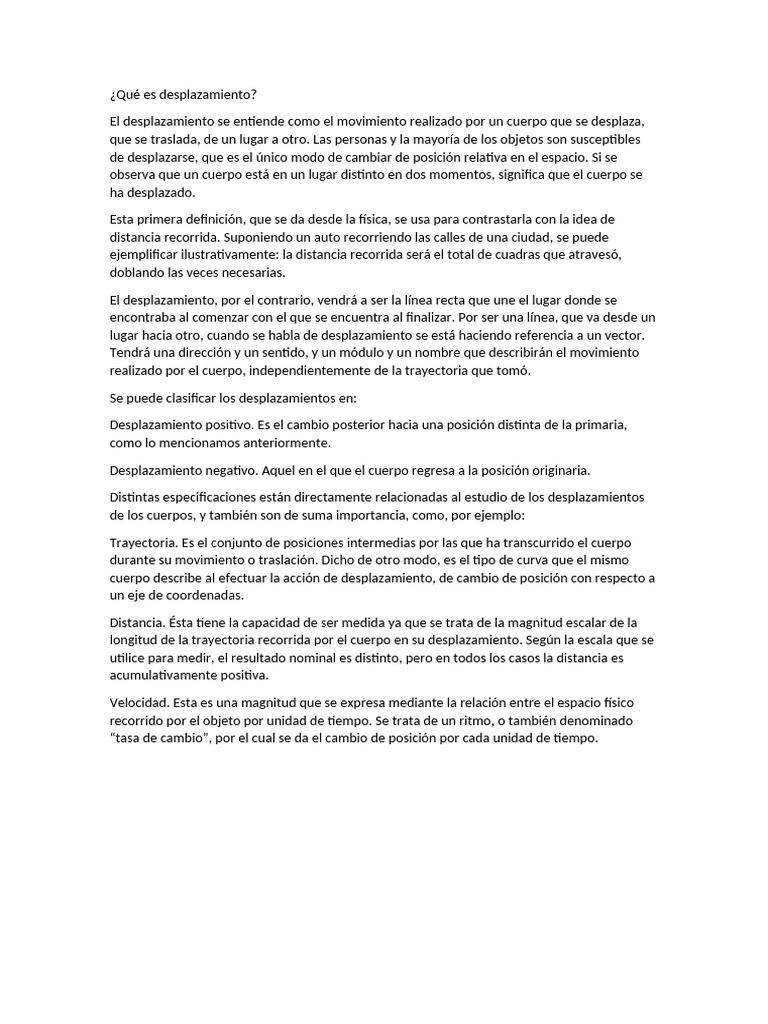 ¿Qué es desplazamiento?

El desplazamiento se entiende como el movimiento realizado por un cuerpo que se desplaza, que se traslada, de un lugar a otro. Las personas y la mayoría de los objetos son susceptibles de desplazarse, que es el único modo de cambiar de posición relativa en el espacio. Si se observa que un cuerpo está en un lugar distinto en dos momentos, significa que el cuerpo se ha desplazado.

Esta primera definición, que se da desde la física, se usa para contrastarla con la idea de distancia recorrida. Suponiendo un auto recorriendo las calles de una ciudad, se puede ejemplificar ilustrativamente: la distancia recorrida será el total de cuadras que atravesó, doblando las veces necesarias.

El desplazamiento, por el contrario, vendrá a ser la línea recta que une el lugar donde se encontraba al comenzar con el que se encuentra al finalizar. Por ser una línea, que va desde un lugar hacia otro, cuando se habla de desplazamiento se está haciendo referencia a un vector. Tendrá una dirección y un sentido, y un módulo y un nombre que describirán el movimiento realizado por el cuerpo, independientemente de la trayectoria que tomó.

Se puede clasificar los desplazamientos en:

Desplazamiento positivo. Es el cambio posterior hacia una posición distinta de la primaria, como lo mencionamos anteriormente.

Desplazamiento negativo. Aquel en el que el cuerpo regresa a la posición originaria.

Distintas especificaciones están directamente relacionadas al estudio de los desplazamientos de los cuerpos, y también son de suma importancia, como, por ejemplo:

Trayectoria. Es el conjunto de posiciones intermedias por las que ha transcurrido el cuerpo durante su movimiento o traslación. Dicho de otro modo, es el tipo de curva que el mismo cuerpo describe al efectuar la acción de desplazamiento, de cambio de posición con respecto a un eje de coordenadas.

Distancia. Ésta tiene la capacidad de ser medida ya que se trata de la magnitud escalar de la longitud de la trayectoria recorrida por el cuerpo en su desplazamiento. Según la escala que se utilice para medir, el resultado nominal es distinto, pero en todos los casos la distancia es acumulativamente positiva.

Velocidad. Esta es una magnitud que se expresa mediante la relación entre el espacio físico recorrido por el objeto por unidad de tiempo. Se trata de un ritmo, o también denominado “tasa de cambio”, por el cual se da el cambio de posición por cada unidad de tiempo.